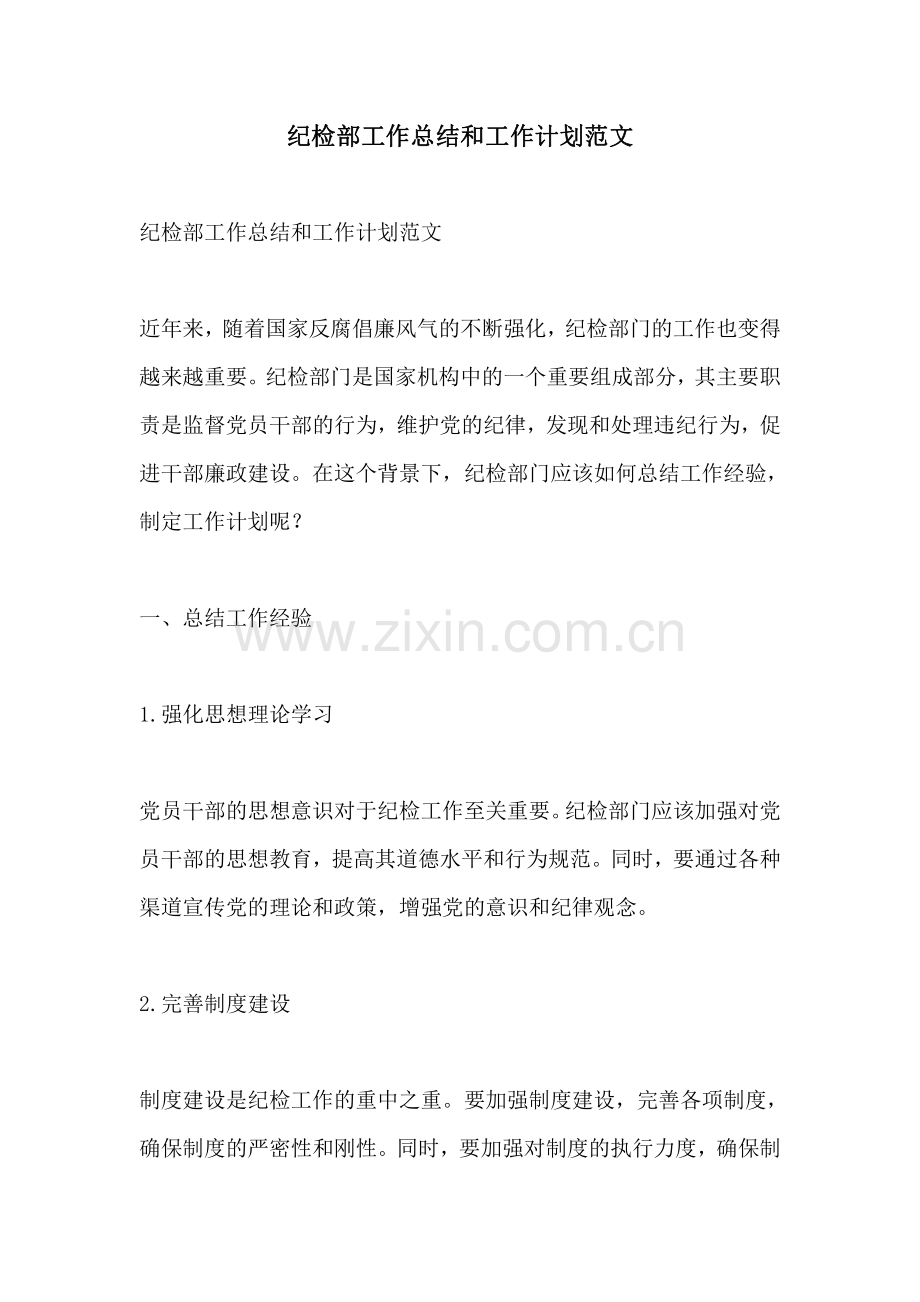 纪检部工作总结和工作计划范文

纪检部工作总结和工作计划范文

近年来，随着国家反腐倡廉风气的不断强化，纪检部门的工作也变得越来越重要。纪检部门是国家机构中的一个重要组成部分，其主要职责是监督党员干部的行为，维护党的纪律，发现和处理违纪行为，促进干部廉政建设。在这个背景下，纪检部门应该如何总结工作经验，制定工作计划呢？

一、总结工作经验

www.zixin.com.cn

1.强化思想理论学习

党员干部的思想意识对于纪检工作至关重要。纪检部门应该加强对党员干部的思想教育，提高其道德水平和行为规范。同时，要通过各种渠道宣传党的理论和政策，增强党的意识和纪律观念。

2.完善制度建设

制度建设是纪检工作的重中之重。要加强制度建设，完善各项制度，确保制度的严密性和刚性。同时，要加强对制度的执行力度，确保制